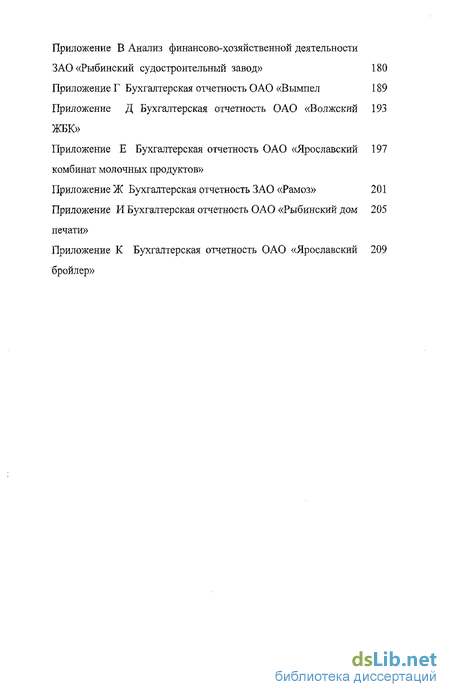 Приложение В Анализ финансово-хозяйственной деятельности ЗАО «Рыбинский судостроительный завод» 180

Приложение Г Бухгалтерская отчетность ОАО «Вымпел 189

Приложение Д Бухгалтерская отчетность ОАО «Волжский ЖБК» 193

Приложение Е Бухгалтерская отчетность ОАО «Ярославский комбинат молочных продуктов» 197

Приложение Ж Бухгалтерская отчетность ЗАО «Рамоз» 201

Приложение И Бухгалтерская отчетность ОАО «Рыбинский дом печати» 205

Приложение К Бухгалтерская отчетность ОАО «Ярославский бройлер» 209

dsLib.net
библиотека диссертаций